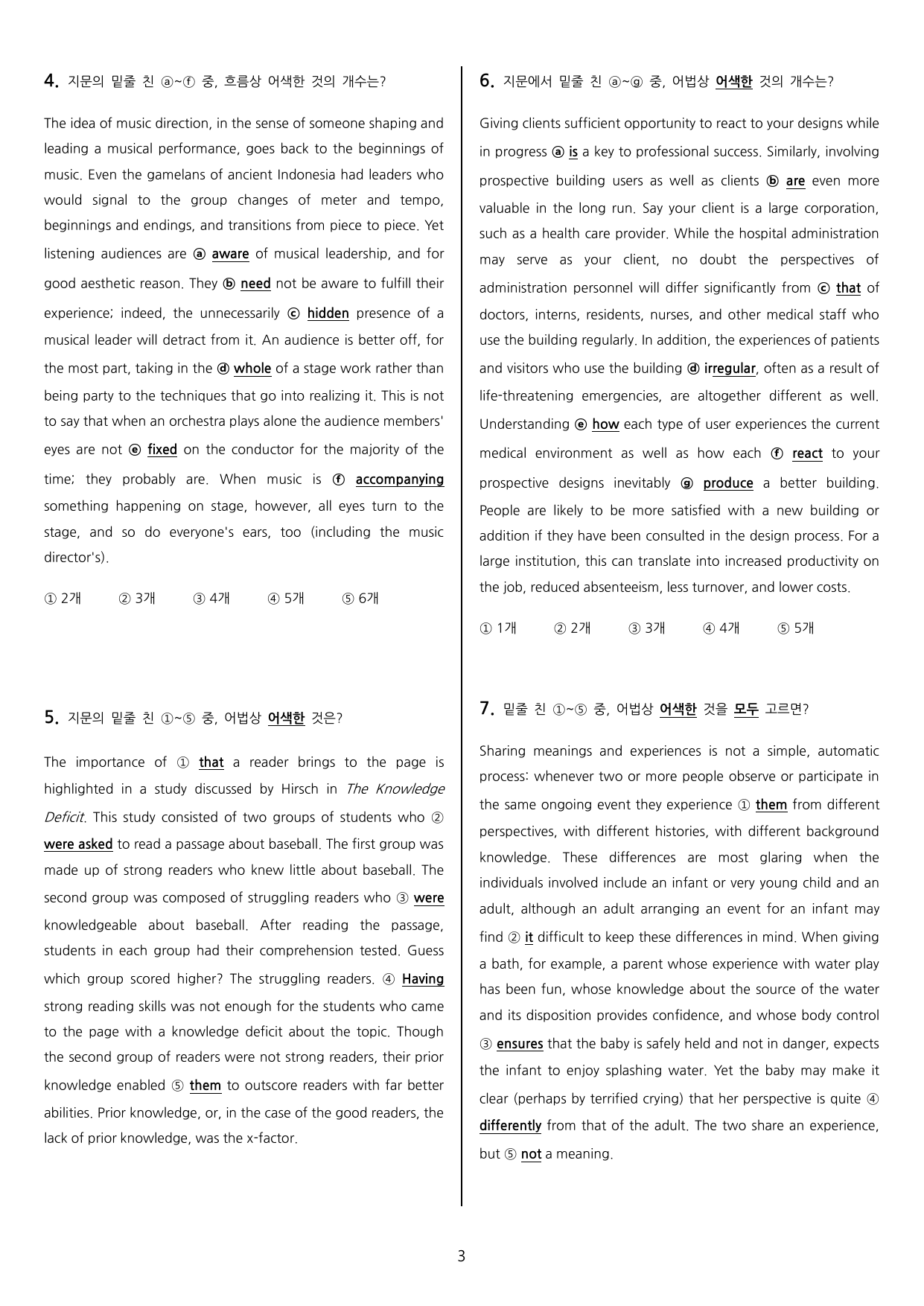 4. 지문의 밑줄 친 ⓐ~ⓕ 중, 흐름상 어색한 것의 개수는?

The idea of music direction, in the sense of someone shaping and leading a musical performance, goes back to the beginnings of music. Even the gamelans of ancient Indonesia had leaders who would signal to the group changes of meter and tempo, beginnings and endings, and transitions from piece to piece. Yet listening audiences are ⓐ aware of musical leadership, and for good aesthetic reason. They ⓑ need not be aware to fulfill their experience; indeed, the unnecessarily ⓒ hidden presence of a musical leader will detract from it. An audience is better off, for the most part, taking in the ⓓ whole of a stage work rather than being party to the techniques that go into realizing it. This is not to say that when an orchestra plays alone the audience members' eyes are not ⓔ fixed on the conductor for the majority of the time; they probably are. When music is ⓕ accompanying something happening on stage, however, all eyes turn to the stage, and so do everyone's ears, too (including the music director's).

① 2개 ② 3개 ③ 4개 ④ 5개 ⑤ 6개

5. 지문의 밑줄 친 ①~⑤ 중, 어법상 어색한 것은?

The importance of ① that a reader brings to the page is highlighted in a study discussed by Hirsch in The Knowledge Deficit. This study consisted of two groups of students who ② were asked to read a passage about baseball. The first group was made up of strong readers who knew little about baseball. The second group was composed of struggling readers who ③ were knowledgeable about baseball. After reading the passage, students in each group had their comprehension tested. Guess which group scored higher? The struggling readers. ④ Having strong reading skills was not enough for the students who came to the page with a knowledge deficit about the topic. Though the second group of readers were not strong readers, their prior knowledge enabled ⑤ them to outscore readers with far better abilities. Prior knowledge, or, in the case of the good readers, the lack of prior knowledge, was the x-factor.

6. 지문에서 밑줄 친 ⓐ~ⓖ 중, 어법상 어색한 것의 개수는?

Giving clients sufficient opportunity to react to your designs while in progress ⓐ is a key to professional success. Similarly, involving prospective building users as well as clients ⓑ are even more valuable in the long run. Say your client is a large corporation, such as a health care provider. While the hospital administration may serve as your client, no doubt the perspectives of administration personnel will differ significantly from ⓒ that of doctors, interns, residents, nurses, and other medical staff who use the building regularly. In addition, the experiences of patients and visitors who use the building ⓓ irregular, often as a result of life-threatening emergencies, are altogether different as well. Understanding ⓔ how each type of user experiences the current medical environment as well as how each ⓕ react to your prospective designs inevitably ⓖ produce a better building. People are likely to be more satisfied with a new building or addition if they have been consulted in the design process. For a large institution, this can translate into increased productivity on the job, reduced absenteeism, less turnover, and lower costs.

① 1개 ② 2개 ③ 3개 ④ 4개 ⑤ 5개

7. 밑줄 친 ①~⑤ 중, 어법상 어색한 것을 모두 고르면?

Sharing meanings and experiences is not a simple, automatic process: whenever two or more people observe or participate in the same ongoing event they experience ① them from different perspectives, with different histories, with different background knowledge. These differences are most glaring when the individuals involved include an infant or very young child and an adult, although an adult arranging an event for an infant may find ② it difficult to keep these differences in mind. When giving a bath, for example, a parent whose experience with water play has been fun, whose knowledge about the source of the water and its disposition provides confidence, and whose body control ③ ensures that the baby is safely held and not in danger, expects the infant to enjoy splashing water. Yet the baby may make it clear (perhaps by terrified crying) that her perspective is quite ④ differently from that of the adult. The two share an experience, but ⑤ not a meaning.

3